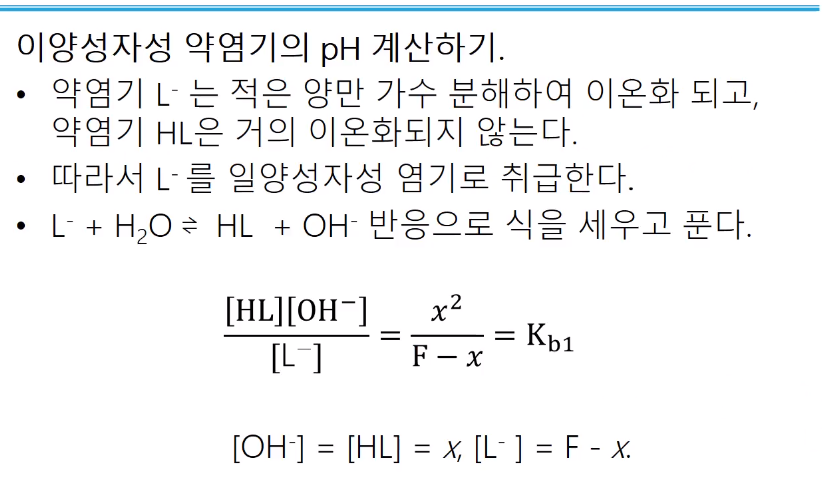 이양성자성 약염기의 pH 계산하기.

• 약염기 $L^-$ 는 적은 양만 가수 분해하여 이온화 되고, 약염기 HL은 거의 이온화되지 않는다.

• 따라서 $L^-$ 를 일양성자성 염기로 취급한다.

• $L^- + H_2O \rightleftharpoons HL + OH^-$ 반응으로 식을 세우고 푼다.

$\frac{[HL][OH^-]}{[L^-]} = \frac{x^2}{F - x} = K_{b1}$

$[OH^-] = [HL] = x$, $[L^-] = F - x$.